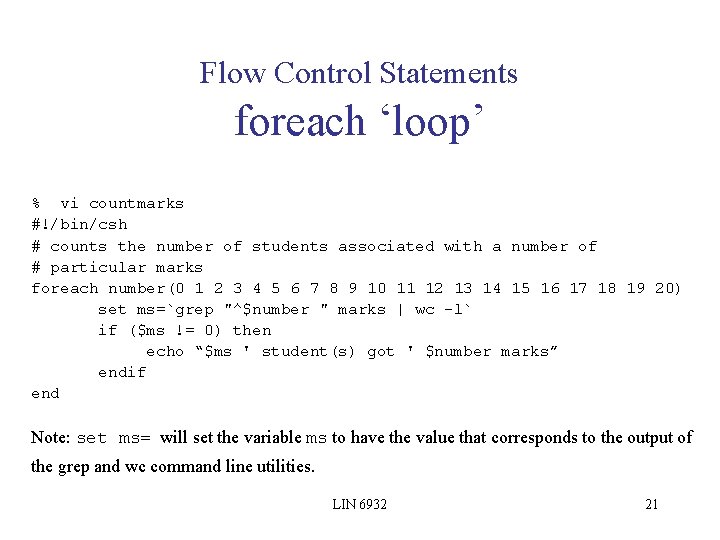 Flow Control Statements
foreach ‘loop’

% vi countmarks
#!/bin/csh
# counts the number of students associated with a number of
# particular marks
foreach number(0 1 2 3 4 5 6 7 8 9 10 11 12 13 14 15 16 17 18 19 20)
set ms=`grep "^$number " marks | wc -l`
if ($ms != 0) then
echo “$ms ' student(s) got ' $number marks”
endif
end

Note: set ms= will set the variable ms to have the value that corresponds to the output of the grep and wc command line utilities.

LIN 6932

21